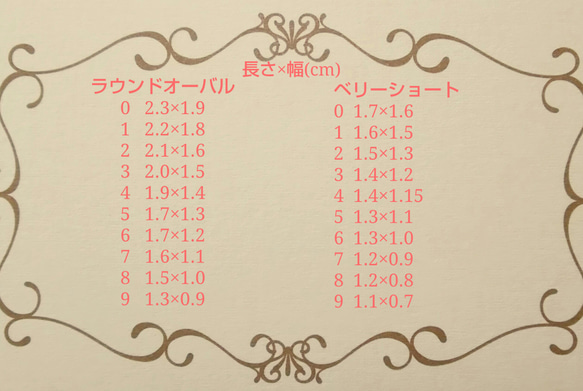 長さ×幅(cm)

ラウンドオーバル
0 2.3×1.9
1 2.2×1.8
2 2.1×1.6
3 2.0×1.5
4 1.9×1.4
5 1.7×1.3
6 1.7×1.2
7 1.6×1.1
8 1.5×1.0
9 1.3×0.9

ベリーショート
0 1.7×1.6
1 1.6×1.5
2 1.5×1.3
3 1.4×1.2
4 1.4×1.15
5 1.3×1.1
6 1.3×1.0
7 1.2×0.9
8 1.2×0.8
9 1.1×0.7